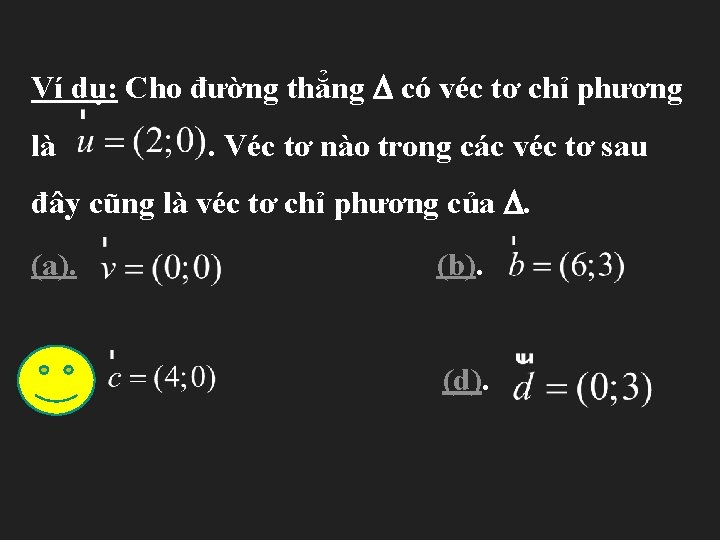 Ví dụ: Cho đường thẳng $\Delta$ có véc tơ chỉ phương là $\vec{u} = (2;0)$. Véc tơ nào trong các véc tơ sau đây cũng là véc tơ chỉ phương của $\Delta$.

(a). $\vec{v} = (0;0)$

(b). $\vec{b} = (6;3)$

$\vec{c} = (4;0)$

(d). $\vec{d} = (0;3)$